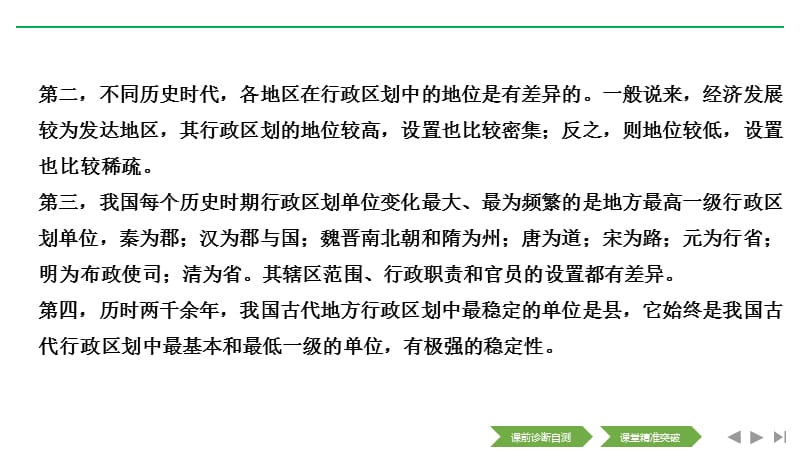 第二，不同历史时代，各地区在行政区划中的地位是有差异的。一般说来，经济发展较为发达地区，其行政区划的地位较高，设置也比较密集；反之，则地位较低，设置也比较稀疏。

第三，我国每个历史时期行政区划单位变化最大、最为频繁的是地方最高一级行政区划单位，秦为郡；汉为郡与国；魏晋南北朝和隋为州；唐为道；宋为路；元为行省；明为布政使司；清为省。其辖区范围、行政职责和官员的设置都有差异。

第四，历时两千余年，我国古代地方行政区划中最稳定的单位是县，它始终是我国古代行政区划中最基本和最低一级的单位，有极强的稳定性。

课前诊断自测 课堂精准突破